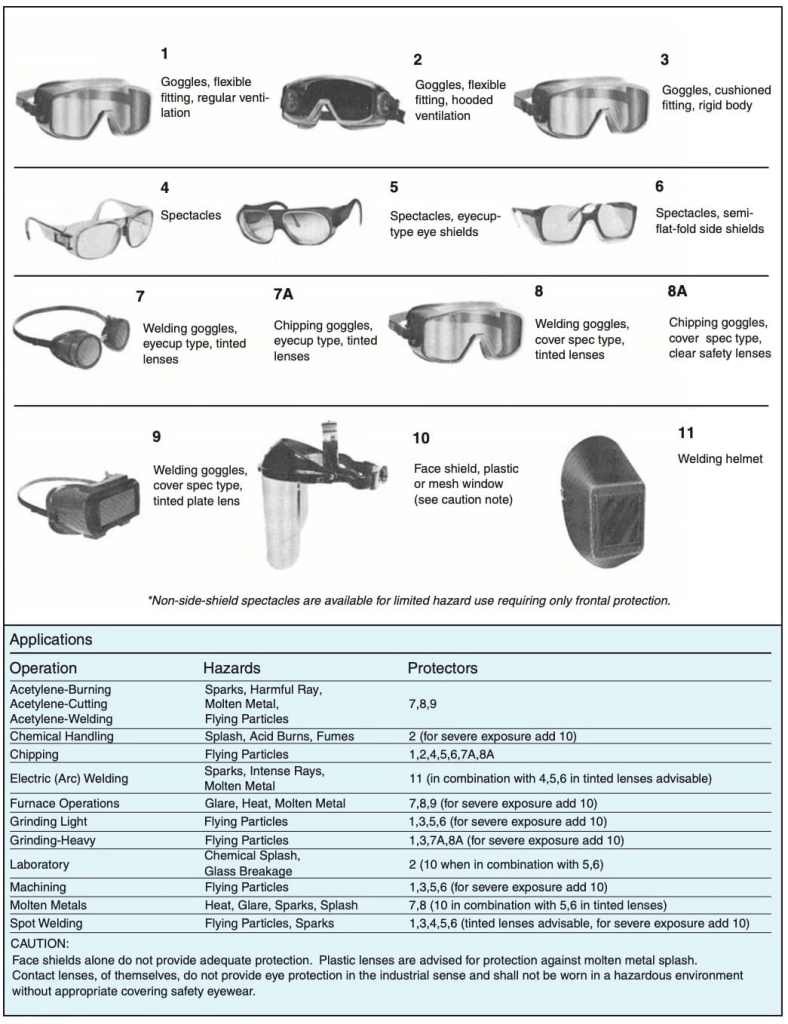 1
Goggles, flexible fitting, regular ventilation

2
Goggles, flexible fitting, hooded ventilation

3
Goggles, cushioned fitting, rigid body

4
Spectacles

5
Spectacles, eyecup-type eye shields

6
Spectacles, semi-flat-fold side shields

7
Welding goggles, eyecup type, tinted lenses

7A
Chipping goggles, eyecup type, tinted lenses

8
Welding goggles, cover spec type, tinted lenses

8A
Chipping goggles, cover spec type, clear safety lenses

9
Welding goggles, cover spec type, tinted plate lens

10
Face shield, plastic or mesh window (see caution note)

11
Welding helmet

*Non-side-shield spectacles are available for limited hazard use requiring only frontal protection.

Applications

| Operation | Hazards | Protectors |
|---|---|---|
| Acetylene-Burning Acetylene-Cutting Acetylene-Welding | Sparks, Harmful Ray, Molten Metal, Flying Particles | 7,8,9 |
| Chemical Handling | Splash, Acid Burns, Fumes | 2 (for severe exposure add 10) |
| Chipping | Flying Particles | 1,2,4,5,6,7A,8A |
| Electric (Arc) Welding | Sparks, Intense Rays, Molten Metal | 11 (in combination with 4,5,6 in tinted lenses advisable) |
| Furnace Operations | Glare, Heat, Molten Metal | 7,8,9 (for severe exposure add 10) |
| Grinding Light | Flying Particles | 1,3,5,6 (for severe exposure add 10) |
| Grinding-Heavy | Flying Particles | 1,3,7A,8A (for severe exposure add 10) |
| Laboratory | Chemical Splash, Glass Breakage | 2 (10 when in combination with 5,6) |
| Machining | Flying Particles | 1,3,5,6 (for severe exposure add 10) |
| Molten Metals | Heat, Glare, Sparks, Splash | 7,8 (10 in combination with 5,6 in tinted lenses) |
| Spot Welding | Flying Particles, Sparks | 1,3,4,5,6 (tinted lenses advisable, for severe exposure add 10) |

CAUTION:
Face shields alone do not provide adequate protection. Plastic lenses are advised for protection against molten metal splash. Contact lenses, of themselves, do not provide eye protection in the industrial sense and shall not be worn in a hazardous environment without appropriate covering safety eyewear.